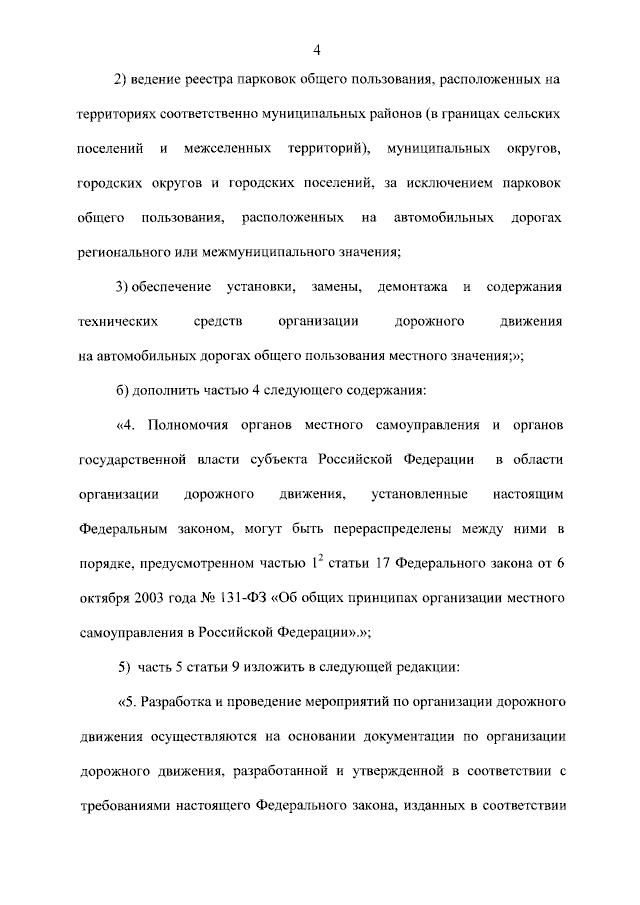 4

2) ведение реестра парковок общего пользования, расположенных на территориях соответственно муниципальных районов (в границах сельских поселений и межселенных территорий), муниципальных округов, городских округов и городских поселений, за исключением парковок общего пользования, расположенных на автомобильных дорогах регионального или межмуниципального значения;

3) обеспечение установки, замены, демонтажа и содержания технических средств организации дорожного движения на автомобильных дорогах общего пользования местного значения;»;

б) дополнить частью 4 следующего содержания:

«4. Полномочия органов местного самоуправления и органов государственной власти субъекта Российской Федерации в области организации дорожного движения, установленные настоящим Федеральным законом, могут быть перераспределены между ними в порядке, предусмотренном частью $1^2$ статьи 17 Федерального закона от 6 октября 2003 года № 131-ФЗ «Об общих принципах организации местного самоуправления в Российской Федерации».»;

5) часть 5 статьи 9 изложить в следующей редакции:

«5. Разработка и проведение мероприятий по организации дорожного движения осуществляются на основании документации по организации дорожного движения, разработанной и утвержденной в соответствии с требованиями настоящего Федерального закона, изданных в соответствии